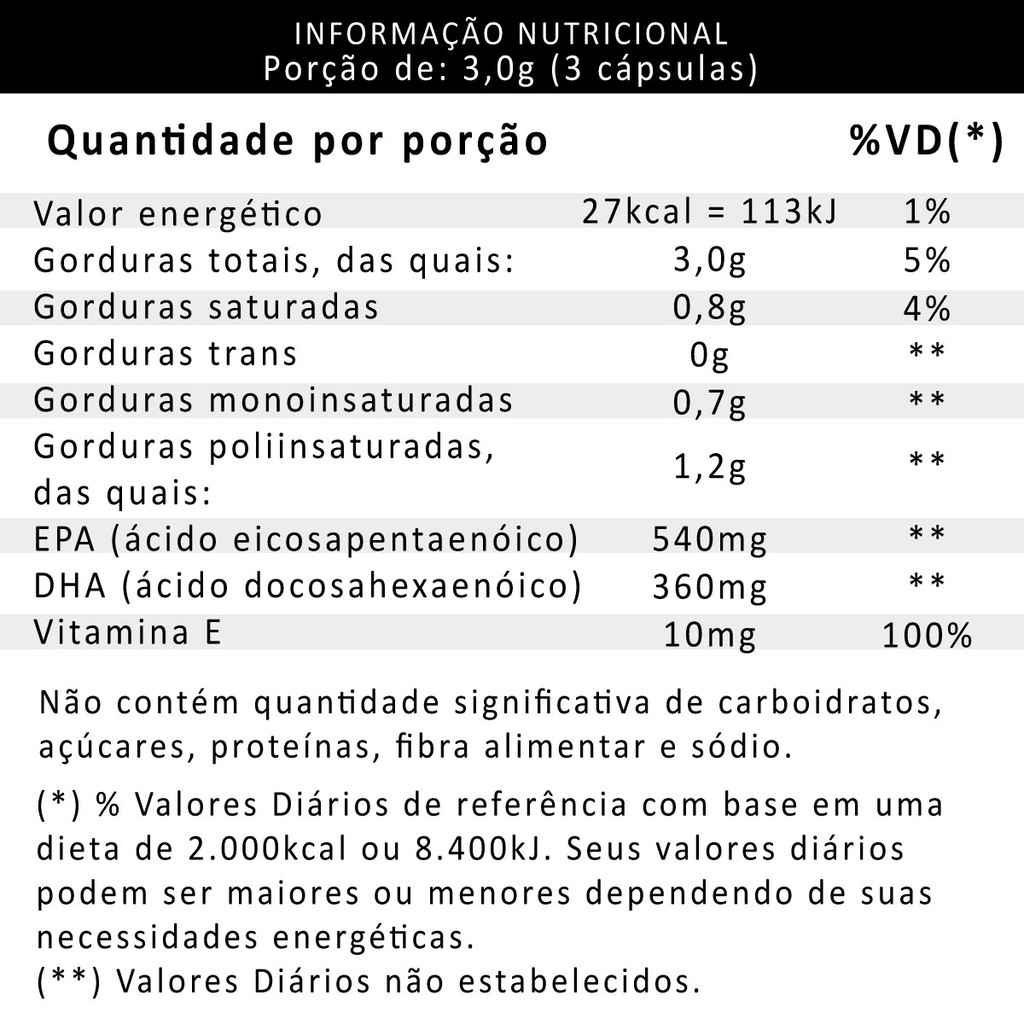 INFORMAÇÃO NUTRICIONAL
Porção de: 3,0g (3 cápsulas)

| Quantidade por porção | | %VD(*) |
|---|---|---|
| Valor energético | 27kcal = 113kJ | 1% |
| Gorduras totais, das quais: | 3,0g | 5% |
| Gorduras saturadas | 0,8g | 4% |
| Gorduras trans | 0g | ** |
| Gorduras monoinsaturadas | 0,7g | ** |
| Gorduras poliinsaturadas, das quais: | 1,2g | ** |
| EPA (ácido eicosapentaenóico) | 540mg | ** |
| DHA (ácido docosahexaenóico) | 360mg | ** |
| Vitamina E | 10mg | 100% |

Não contém quantidade significativa de carboidratos, açúcares, proteínas, fibra alimentar e sódio.

(*) % Valores Diários de referência com base em uma dieta de 2.000kcal ou 8.400kJ. Seus valores diários podem ser maiores ou menores dependendo de suas necessidades energéticas.
(**) Valores Diários não estabelecidos.